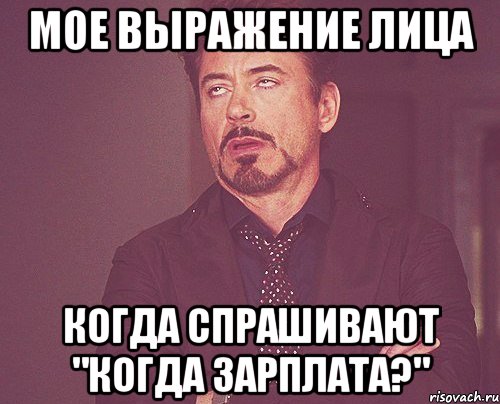 МОЕ ВЫРАЖЕНИЕ ЛИЦА

КОГДА СПРАШИВАЮТ "КОГДА ЗАРПЛАТА?"

risovach.ru